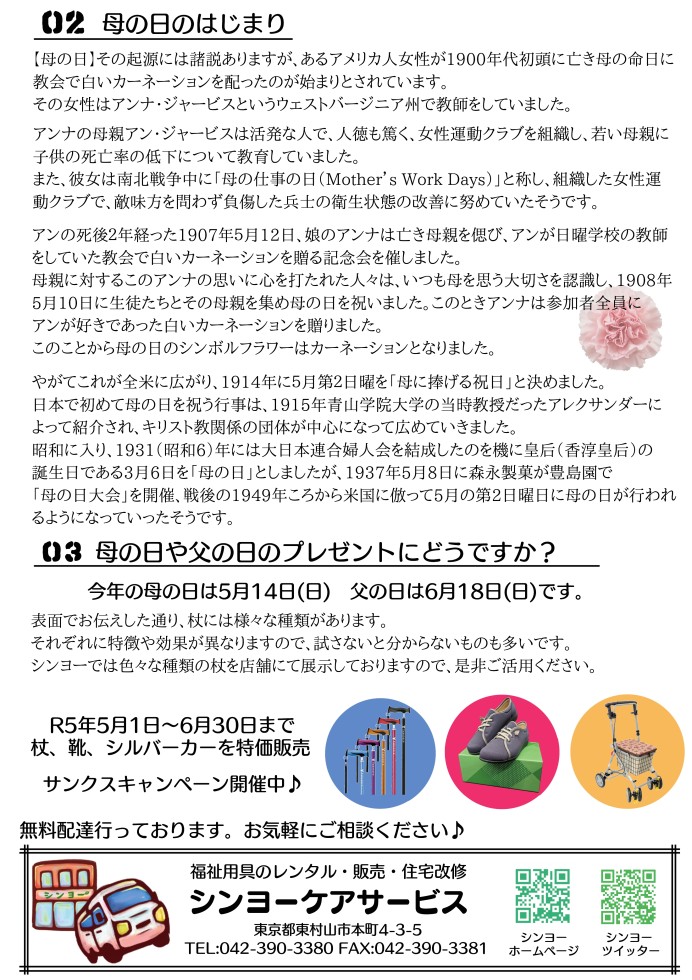 02 母の日のはじまり

【母の日】その起源には諸説ありますが、あるアメリカ人女性が1900年代初頭に亡き母の命日に教会で白いカーネーションを配ったのが始まりとされています。
その女性はアンナ・ジャービスというウェストバージニア州で教師をしていました。

アンナの母親アン・ジャービスは活発な人で、人徳も篤く、女性運動クラブを組織し、若い母親に子供の死亡率の低下について教育していました。
また、彼女は南北戦争中に「母の仕事の日（Mother's Work Days）」と称し、組織した女性運動クラブで、敵味方を問わず負傷した兵士の衛生状態の改善に努めていたそうです。

アンの死後2年経った1907年5月12日、娘のアンナは亡き母親を偲び、アンが日曜学校の教師をしていた教会で白いカーネーションを贈る記念会を催しました。
母親に対するこのアンナの思いに心を打たれた人々は、いつも母を思う大切さを認識し、1908年5月10日に生徒たちとその母親を集め母の日を祝いました。このときアンナは参加者全員にアンが好きであった白いカーネーションを贈りました。
このことから母の日のシンボルフラワーはカーネーションとなりました。

やがてこれが全米に広がり、1914年に5月第2日曜を「母に捧げる祝日」と決めました。
日本で初めて母の日を祝う行事は、1915年青山学院大学の当時教授だったアレクサンダーによって紹介され、キリスト教関係の団体が中心になって広めていきました。
昭和に入り、1931（昭和6）年には大日本連合婦人会を結成したのを機に皇后（香淳皇后）の誕生日である3月6日を「母の日」としましたが、1937年5月8日に森永製菓が豊島園で「母の日大会」を開催、戦後の1949年ころから米国に倣って5月の第2日曜日に母の日が行われるようになっていったそうです。

03 母の日や父の日のプレゼントにどうですか？

今年の母の日は5月14日(日)　父の日は6月18日(日)です。

表面でお伝えした通り、杖には様々な種類があります。
それぞれに特徴や効果が異なりますので、試さないと分からないものも多いです。
シンヨーでは色々な種類の杖を店舗にて展示しておりますので、是非ご活用ください。

R5年5月1日～6月30日まで
杖、靴、シルバーカーを特価販売

サンクスキャンペーン開催中♪

無料配達行っております。お気軽にご相談ください♪

シンヨー

福祉用具のレンタル・販売・住宅改修
シンヨーケアサービス
東京都東村山市本町4-3-5
TEL:042-390-3380 FAX:042-390-3381

シンヨー
ホームページ

シンヨー
ツイッター